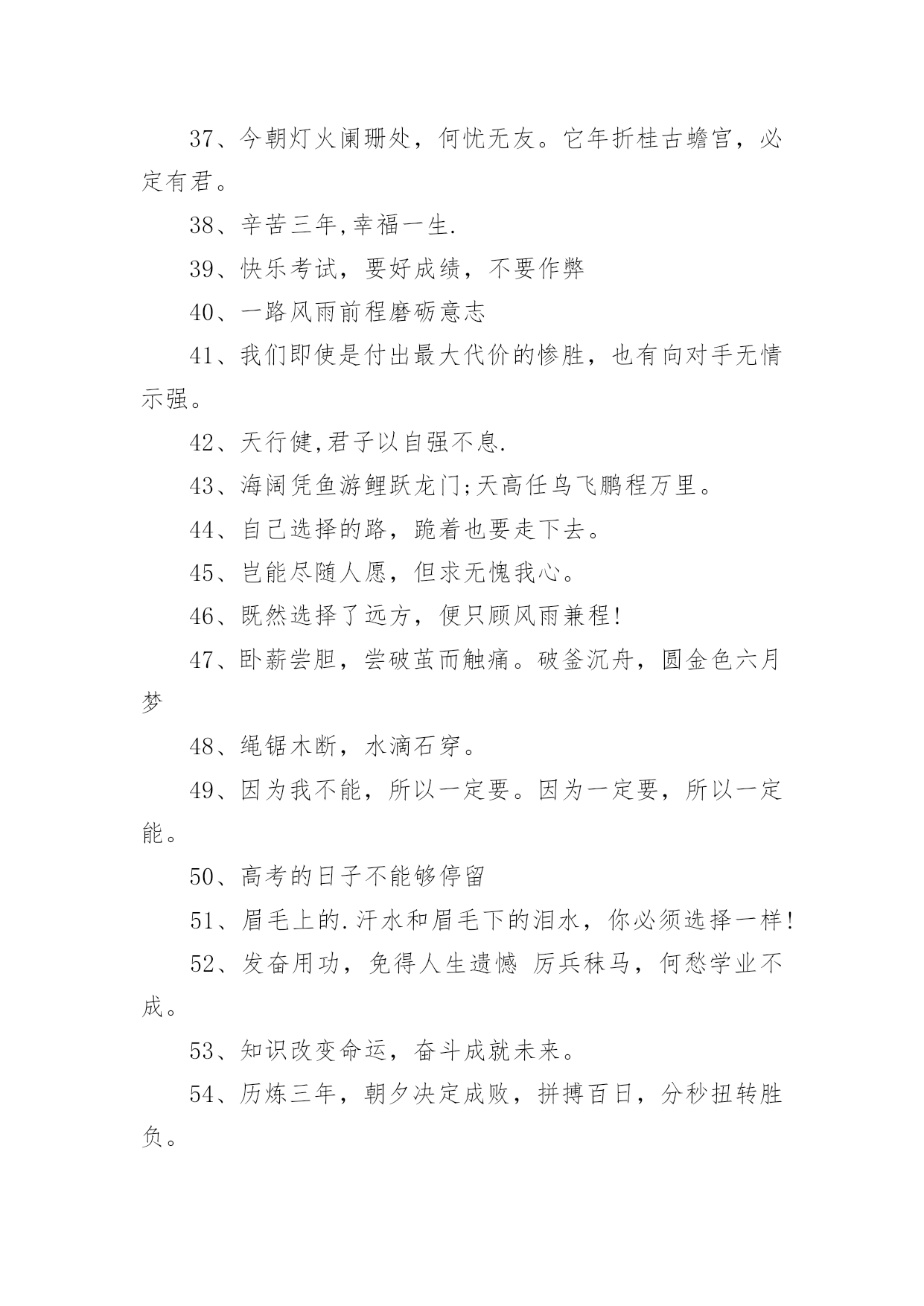 37、今朝灯火阑珊处，何忧无友。它年折桂古蟾宫，必定有君。

38、辛苦三年,幸福一生.

39、快乐考试，要好成绩，不要作弊

40、一路风雨前程磨砺意志

41、我们即使是付出最大代价的惨胜，也有向对手无情示强。

42、天行健,君子以自强不息.

43、海阔凭鱼游鲤跃龙门;天高任鸟飞鹏程万里。

44、自己选择的路，跪着也要走下去。

45、岂能尽随人愿，但求无愧我心。

46、既然选择了远方，便只顾风雨兼程!

47、卧薪尝胆，尝破茧而触痛。破釜沉舟，圆金色六月梦

48、绳锯木断，水滴石穿。

49、因为我不能，所以一定要。因为一定要，所以一定能。

50、高考的日子不能够停留

51、眉毛上的.汗水和眉毛下的泪水，你必须选择一样!

52、发奋用功，免得人生遗憾 厉兵秣马，何愁学业不成。

53、知识改变命运，奋斗成就未来。

54、历炼三年，朝夕决定成败，拼搏百日，分秒扭转胜负。